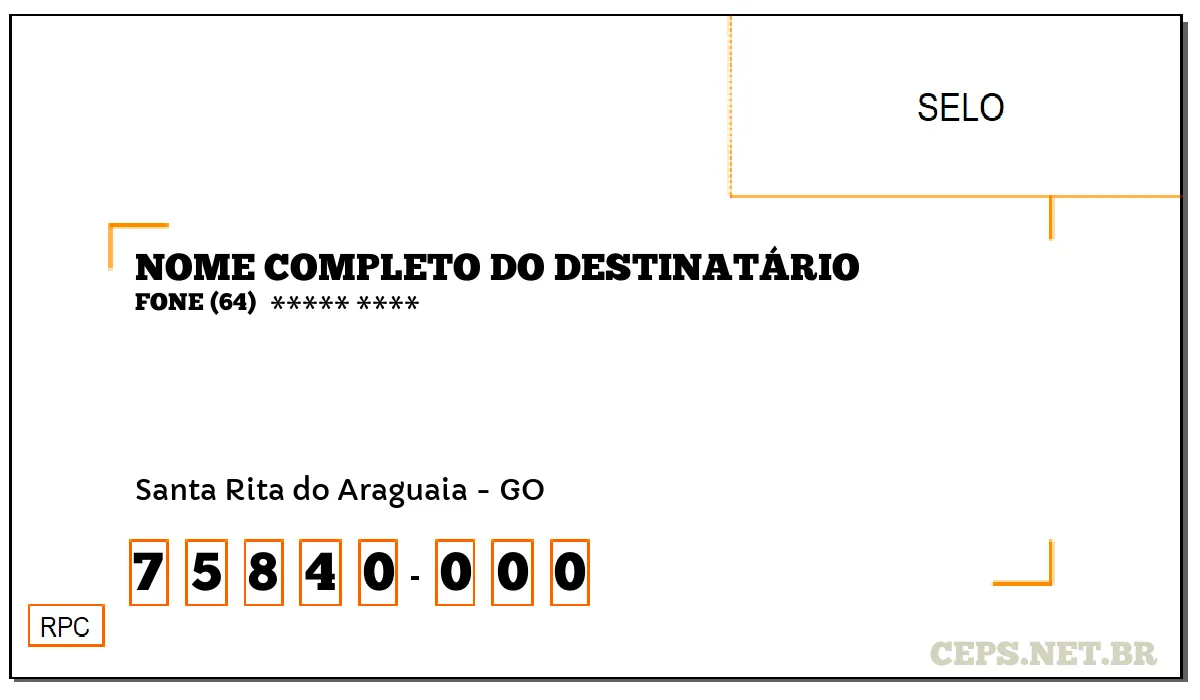 SELO

NOME COMPLETO DO DESTINATÁRIO
FONE (64) ***** ****

Santa Rita do Araguaia - GO

7 5 8 4 0 - 0 0 0

RPC

CEPS.NET.BR